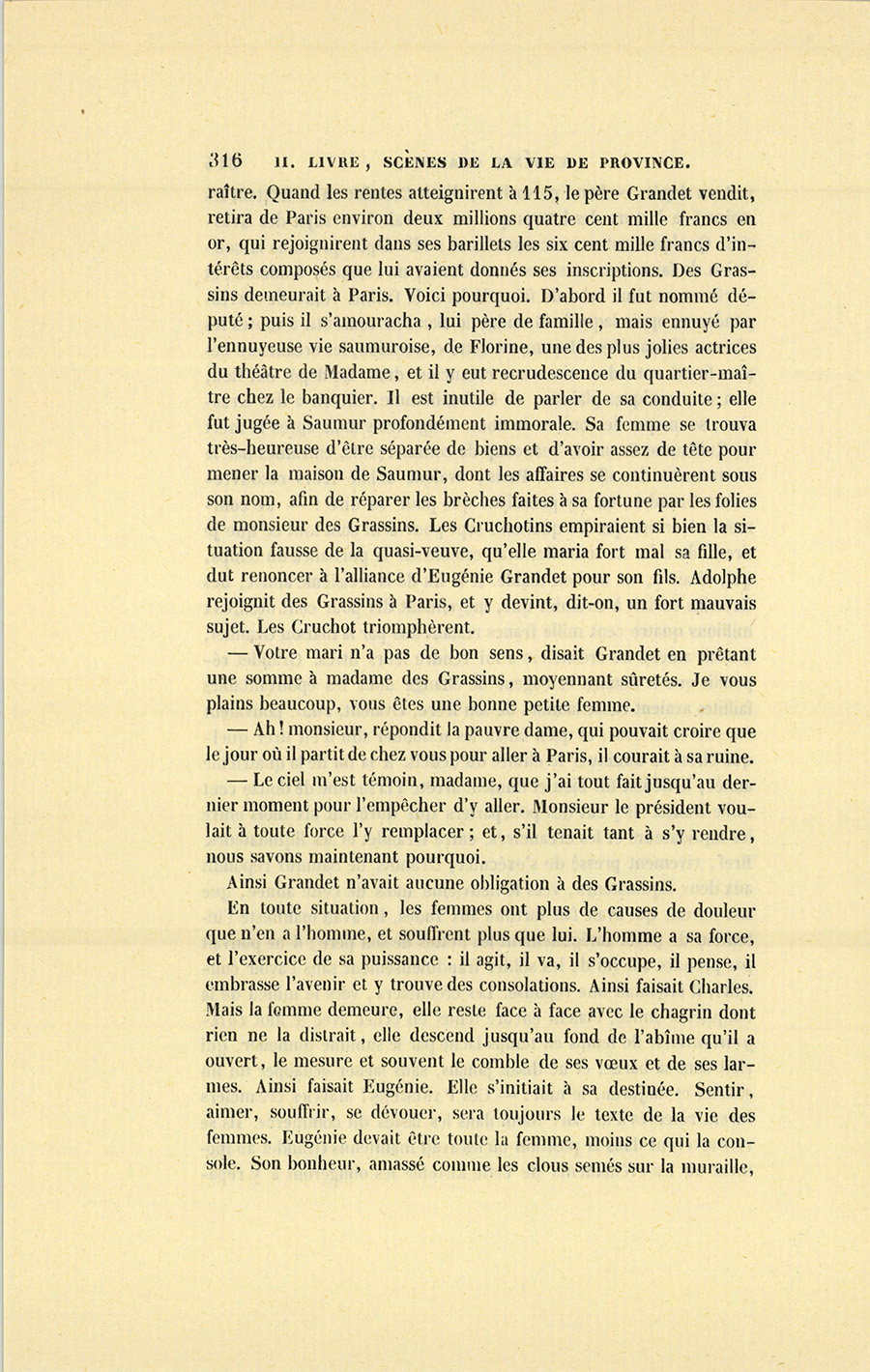 316 II. LIVRE, SCÈNES DE LA VIE DE PROVINCE.

raître. Quand les rentes atteignirent à 115, le père Grandet vendit, retira de Paris environ deux millions quatre cent mille francs en or, qui rejoignirent dans ses barillets les six cent mille francs d'intérêts composés que lui avaient donnés ses inscriptions. Des Grassins demeurait à Paris. Voici pourquoi. D'abord il fut nommé député; puis il s'amouracha, lui père de famille, mais ennuyé par l'ennuyeuse vie saumuroise, de Florine, une des plus jolies actrices du théâtre de Madame, et il y eut recrudescence du quartier-maître chez le banquier. Il est inutile de parler de sa conduite; elle fut jugée à Saumur profondément immorale. Sa femme se trouva très-heureuse d'être séparée de biens et d'avoir assez de tête pour mener la maison de Saumur, dont les affaires se continuèrent sous son nom, afin de réparer les brèches faites à sa fortune par les folies de monsieur des Grassins. Les Cruchotins empiraient si bien la situation fausse de la quasi-veuve, qu'elle maria fort mal sa fille, et dut renoncer à l'alliance d'Eugénie Grandet pour son fils. Adolphe rejoignit des Grassins à Paris, et y devint, dit-on, un fort mauvais sujet. Les Cruchot triomphèrent.

— Votre mari n'a pas de bon sens, disait Grandet en prêtant une somme à madame des Grassins, moyennant sûretés. Je vous plains beaucoup, vous êtes une bonne petite femme.

— Ah! monsieur, répondit la pauvre dame, qui pouvait croire que le jour où il partit de chez vous pour aller à Paris, il courait à sa ruine.

— Le ciel m'est témoin, madame, que j'ai tout fait jusqu'au dernier moment pour l'empêcher d'y aller. Monsieur le président voulait à toute force l'y remplacer; et, s'il tenait tant à s'y rendre, nous savons maintenant pourquoi.

Ainsi Grandet n'avait aucune obligation à des Grassins.

En toute situation, les femmes ont plus de causes de douleur que n'en a l'homme, et souffrent plus que lui. L'homme a sa force, et l'exercice de sa puissance : il agit, il va, il s'occupe, il pense, il embrasse l'avenir et y trouve des consolations. Ainsi faisait Charles. Mais la femme demeure, elle reste face à face avec le chagrin dont rien ne la distrait, elle descend jusqu'au fond de l'abîme qu'il a ouvert, le mesure et souvent le comble de ses vœux et de ses larmes. Ainsi faisait Eugénie. Elle s'initiait à sa destinée. Sentir, aimer, souffrir, se dévouer, sera toujours le texte de la vie des femmes. Eugénie devait être toute la femme, moins ce qui la console. Son bonheur, amassé comme les clous semés sur la muraille,